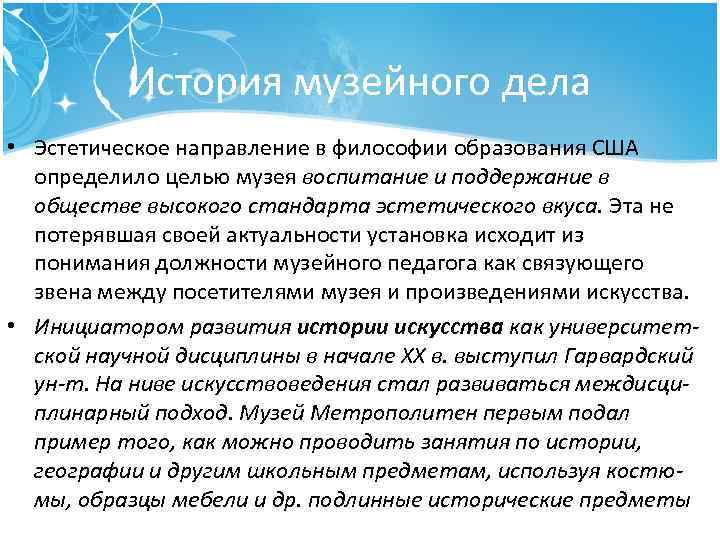 История музейного дела

• Эстетическое направление в философии образования США определило целью музея воспитание и поддержание в обществе высокого стандарта эстетического вкуса. Эта не потерявшая своей актуальности установка исходит из понимания должности музейного педагога как связующего звена между посетителями музея и произведениями искусства.

• Инициатором развития истории искусства как университетской научной дисциплины в начале XX в. выступил Гарвардский ун-т. На ниве искусствоведения стал развиваться междисциплинарный подход. Музей Метрополитен первым подал пример того, как можно проводить занятия по истории, географии и другим школьным предметам, используя костюмы, образцы мебели и др. подлинные исторические предметы